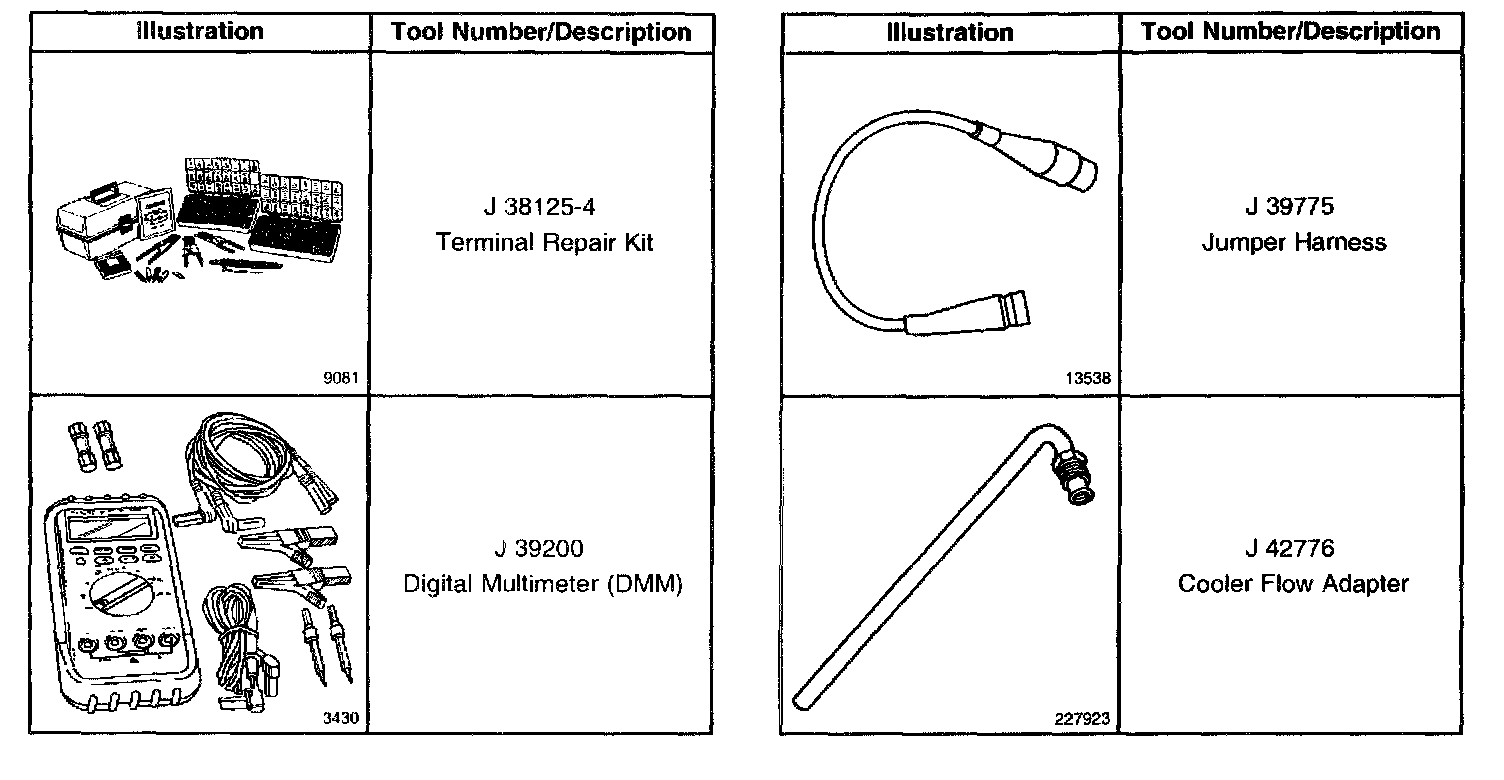 | Illustration | Tool Number/Description |
|---|---|
| 9081 | J 38125-4 Terminal Repair Kit |
| 3430 | J 39200 Digital Multimeter (DMM) |

| Illustration | Tool Number/Description |
|---|---|
| 13538 | J 39775 Jumper Harness |
| 227923 | J 42776 Cooler Flow Adapter |